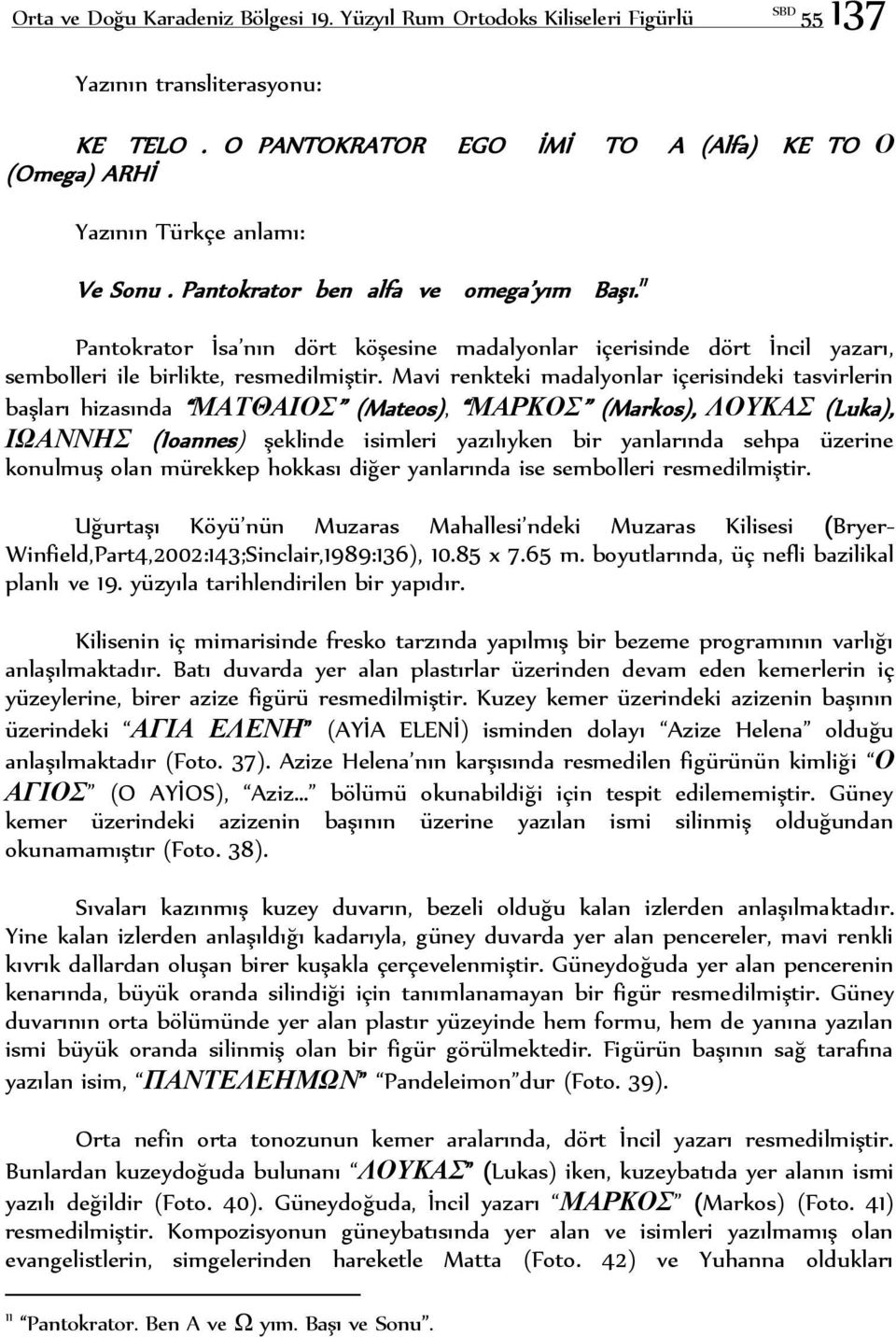 Orta ve Doğu Karadeniz Bölgesi 19. Yüzyıl Rum Ortodoks Kiliseleri Figürlü SBD 55 137

Yazının transliterasyonu:

KE TELO . O PANTOKRATOR EGO İMİ TO A (Alfa) KE TO O (Omega) ARHİ

Yazının Türkçe anlamı:

Ve Sonu . Pantokrator ben alfa ve omega'yım Başı.$^{11}$

Pantokrator İsa'nın dört köşesine madalyonlar içerisinde dört İncil yazarı, sembolleri ile birlikte, resmedilmiştir. Mavi renkteki madalyonlar içerisindeki tasvirlerin başları hizasında "ΜΑΤΘΑΙΟΣ" (Mateos), "ΜΑΡΚΟΣ" (Markos), ΛΟΥΚΑΣ (Luka), ΙΩΑΝΝΗΣ (Ioannes) şeklinde isimleri yazılıyken bir yanlarında sehpa üzerine konulmuş olan mürekkep hokkası diğer yanlarında ise sembolleri resmedilmiştir.

Uğurtaşı Köyü'nün Muzaras Mahallesi'ndeki Muzaras Kilisesi (Bryer-Winfield,Part4,2002:143;Sinclair,1989:136), 10.85 x 7.65 m. boyutlarında, üç nefli bazilikal planlı ve 19. yüzyıla tarihlendirilen bir yapıdır.

Kilisenin iç mimarisinde fresko tarzında yapılmış bir bezeme programının varlığı anlaşılmaktadır. Batı duvarda yer alan plastırlar üzerinden devam eden kemerlerin iç yüzeylerine, birer azize figürü resmedilmiştir. Kuzey kemer üzerindeki azizenin başının üzerindeki "ΑΓΙΑ ΕΛΕΝΗ" (AYİA ELENİ) isminden dolayı "Azize Helena" olduğu anlaşılmaktadır (Foto. 37). Azize Helena'nın karşısında resmedilen figürünün kimliği "Ο ΑΓΙΟΣ" (O AYİOS), "Aziz..." bölümü okunabildiği için tespit edilememiştir. Güney kemer üzerindeki azizenin başının üzerine yazılan ismi silinmiş olduğundan okunamamıştır (Foto. 38).

Sıvaları kazınmış kuzey duvarın, bezeli olduğu kalan izlerden anlaşılmaktadır. Yine kalan izlerden anlaşıldığı kadarıyla, güney duvarda yer alan pencereler, mavi renkli kıvrık dallardan oluşan birer kuşakla çerçevelenmiştir. Güneydoğuda yer alan pencerenin kenarında, büyük oranda silindiği için tanımlanamayan bir figür resmedilmiştir. Güney duvarının orta bölümünde yer alan plastır yüzeyinde hem formu, hem de yanına yazılan ismi büyük oranda silinmiş olan bir figür görülmektedir. Figürün başının sağ tarafına yazılan isim, "ΠΑΝΤΕΛΕΗΜΩΝ" "Pandeleimon"dur (Foto. 39).

Orta nefin orta tonozunun kemer aralarında, dört İncil yazarı resmedilmiştir. Bunlardan kuzeydoğuda bulunanı "ΛΟΥΚΑΣ" (Lukas) iken, kuzeybatıda yer alanın ismi yazılı değildir (Foto. 40). Güneydoğuda, İncil yazarı "ΜΑΡΚΟΣ" (Markos) (Foto. 41) resmedilmiştir. Kompozisyonun güneybatısında yer alan ve isimleri yazılmamış olan evangelistlerin, simgelerinden hareketle Matta (Foto. 42) ve Yuhanna oldukları

$^{11}$ "Pantokrator. Ben A ve Ω yım. Başı ve Sonu".